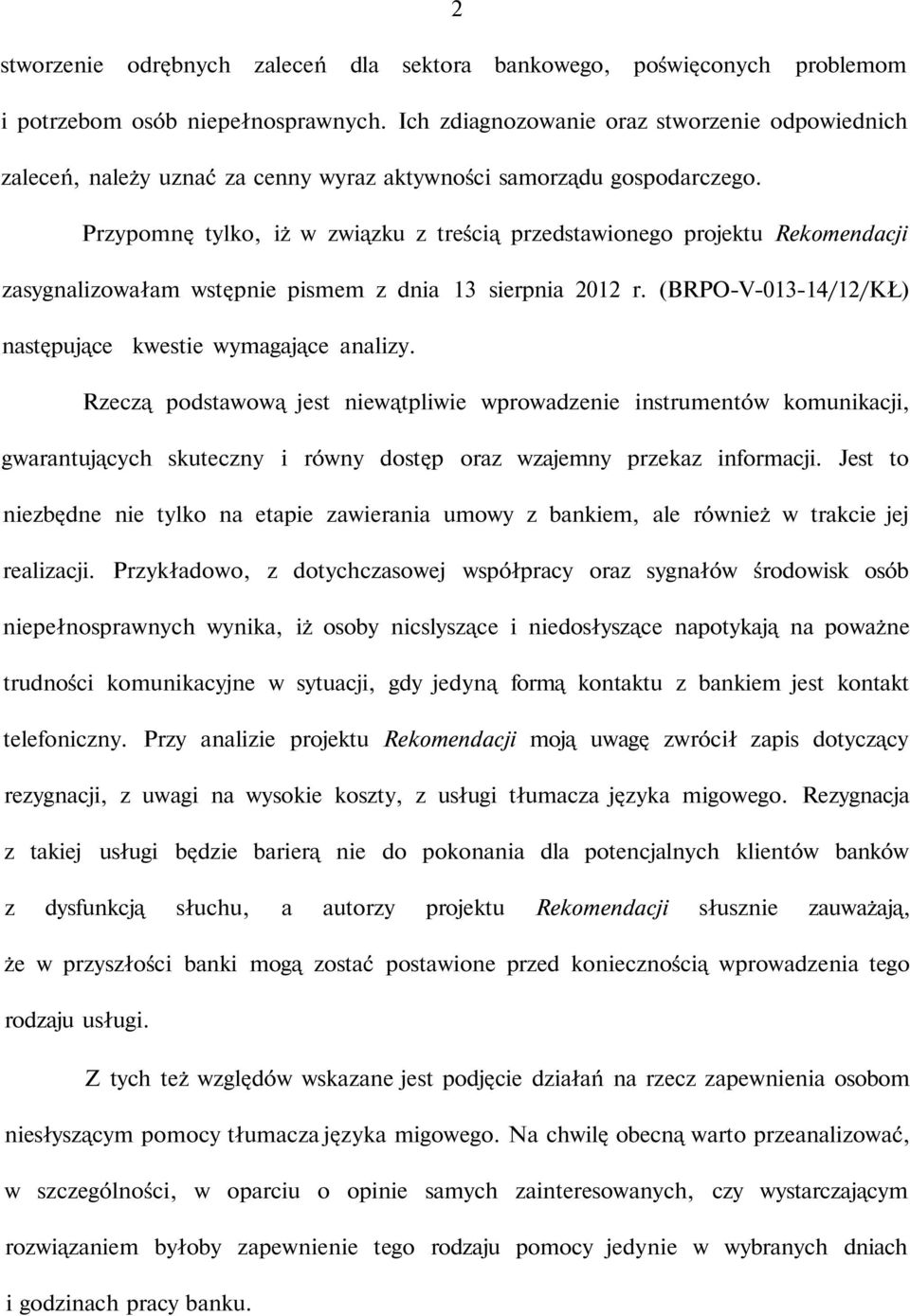 2

stworzenie odrębnych zaleceń dla sektora bankowego, poświęconych problemom i potrzebom osób niepełnosprawnych. Ich zdiagnozowanie oraz stworzenie odpowiednich zaleceń, należy uznać za cenny wyraz aktywności samorządu gospodarczego.

Przypomnę tylko, iż w związku z treścią przedstawionego projektu Rekomendacji zasygnalizowałam wstępnie pismem z dnia 13 sierpnia 2012 r. (BRPO-V-013-14/12/KŁ) następujące kwestie wymagające analizy.

Rzeczą podstawową jest niewątpliwie wprowadzenie instrumentów komunikacji, gwarantujących skuteczny i równy dostęp oraz wzajemny przekaz informacji. Jest to niezbędne nie tylko na etapie zawierania umowy z bankiem, ale również w trakcie jej realizacji. Przykładowo, z dotychczasowej współpracy oraz sygnałów środowisk osób niepełnosprawnych wynika, iż osoby nicslyszące i niedosłyszące napotykają na poważne trudności komunikacyjne w sytuacji, gdy jedyną formą kontaktu z bankiem jest kontakt telefoniczny. Przy analizie projektu Rekomendacji moją uwagę zwrócił zapis dotyczący rezygnacji, z uwagi na wysokie koszty, z usługi tłumacza języka migowego. Rezygnacja z takiej usługi będzie barierą nie do pokonania dla potencjalnych klientów banków z dysfunkcją słuchu, a autorzy projektu Rekomendacji słusznie zauważają, że w przyszłości banki mogą zostać postawione przed koniecznością wprowadzenia tego rodzaju usługi.

Z tych też względów wskazane jest podjęcie działań na rzecz zapewnienia osobom niesłyszącym pomocy tłumacza języka migowego. Na chwilę obecną warto przeanalizować, w szczególności, w oparciu o opinie samych zainteresowanych, czy wystarczającym rozwiązaniem byłoby zapewnienie tego rodzaju pomocy jedynie w wybranych dniach i godzinach pracy banku.